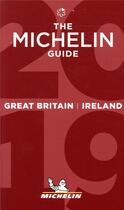 THE MICHELIN GUIDE

2019

GREAT BRITAIN | IRELAND

MICHELIN